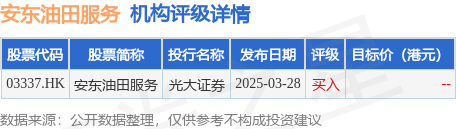 安东油田服务 机构评级详情

| 股票代码 | 股票简称 | 投行名称 | 发布日期 | 评级 | 目标价（港元） |
|---|---|---|---|---|---|
| 03337.HK | 安东油田服务 | 光大证券 | 2025-03-28 | 买入 | -- |

数据来源：公开数据整理，仅供参考不构成投资建议